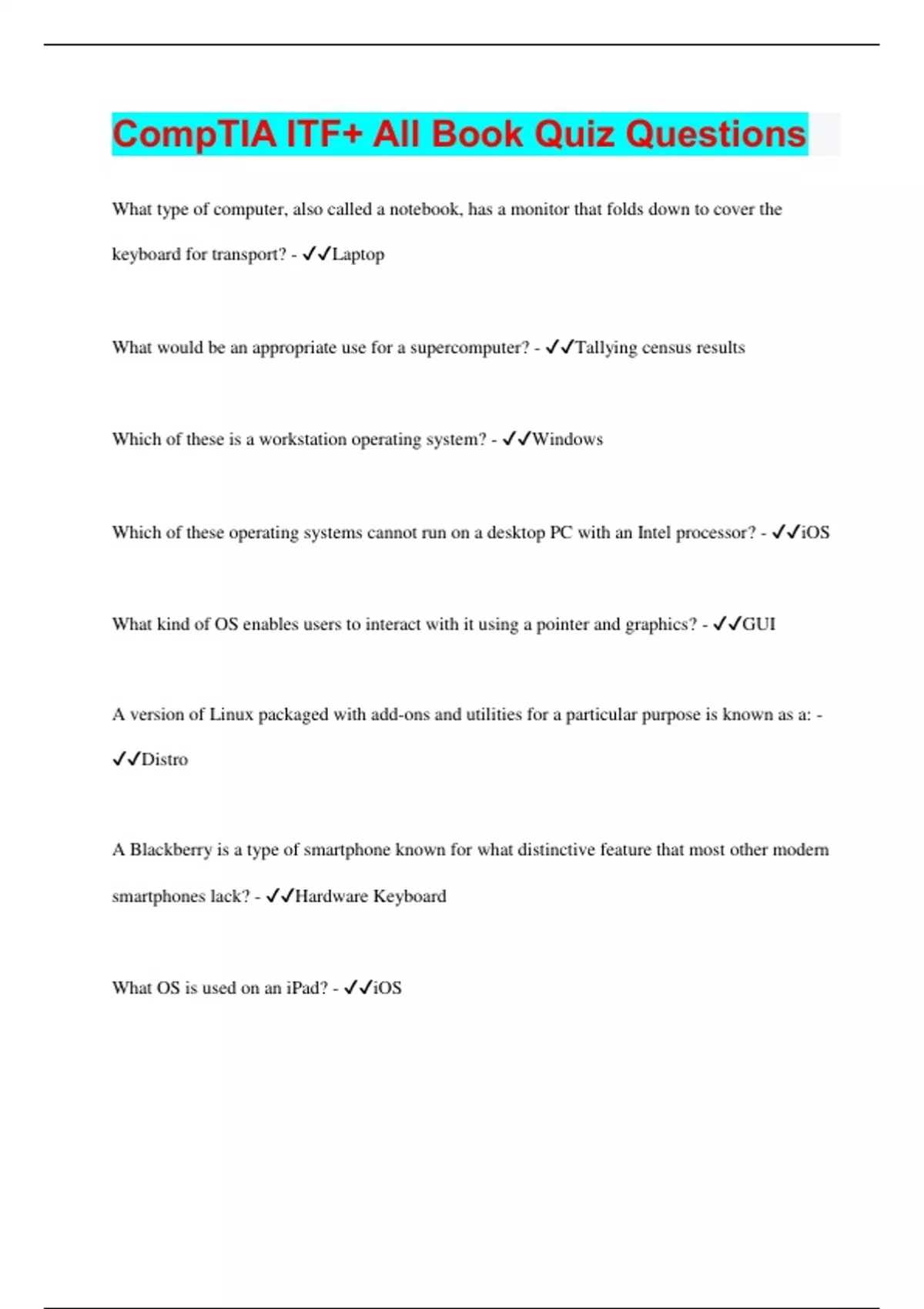 CompTIA ITF+ All Book Quiz Questions

What type of computer, also called a notebook, has a monitor that folds down to cover the keyboard for transport? - ✓✓Laptop

What would be an appropriate use for a supercomputer? - ✓✓Tallying census results

Which of these is a workstation operating system? - ✓✓Windows

Which of these operating systems cannot run on a desktop PC with an Intel processor? - ✓✓iOS

What kind of OS enables users to interact with it using a pointer and graphics? - ✓✓GUI

A version of Linux packaged with add-ons and utilities for a particular purpose is known as a: - ✓✓Distro

A Blackberry is a type of smartphone known for what distinctive feature that most other modern smartphones lack? - ✓✓Hardware Keyboard

What OS is used on an iPad? - ✓✓iOS